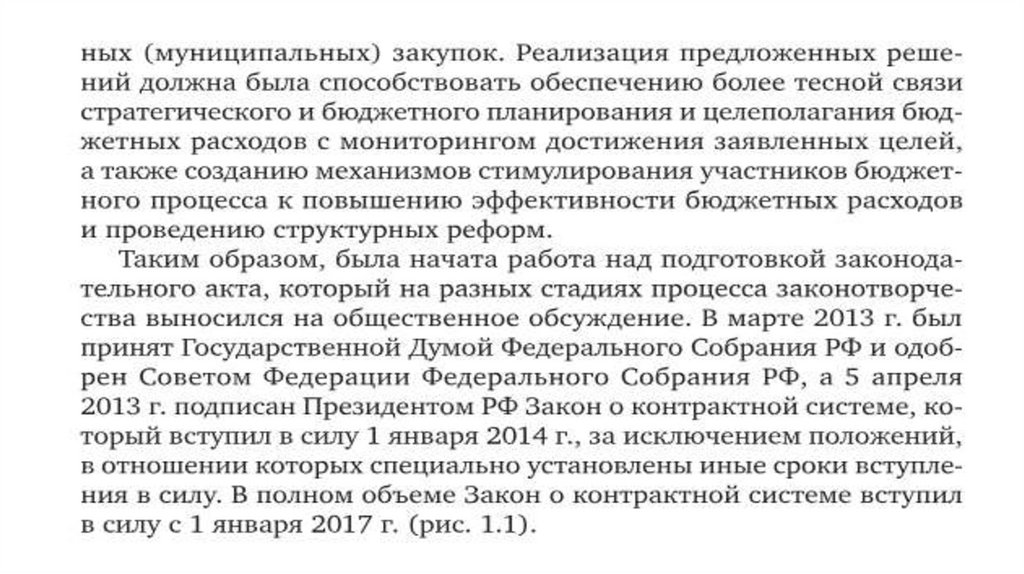 ных (муниципальных) закупок. Реализация предложенных решений должна была способствовать обеспечению более тесной связи стратегического и бюджетного планирования и целеполагания бюджетных расходов с мониторингом достижения заявленных целей, а также созданию механизмов стимулирования участников бюджетного процесса к повышению эффективности бюджетных расходов и проведению структурных реформ.

Таким образом, была начата работа над подготовкой законодательного акта, который на разных стадиях процесса законотворчества выносился на общественное обсуждение. В марте 2013 г. был принят Государственной Думой Федерального Собрания РФ и одобрен Советом Федерации Федерального Собрания РФ, а 5 апреля 2013 г. подписан Президентом РФ Закон о контрактной системе, который вступил в силу 1 января 2014 г., за исключением положений, в отношении которых специально установлены иные сроки вступления в силу. В полном объеме Закон о контрактной системе вступил в силу с 1 января 2017 г. (рис. 1.1).